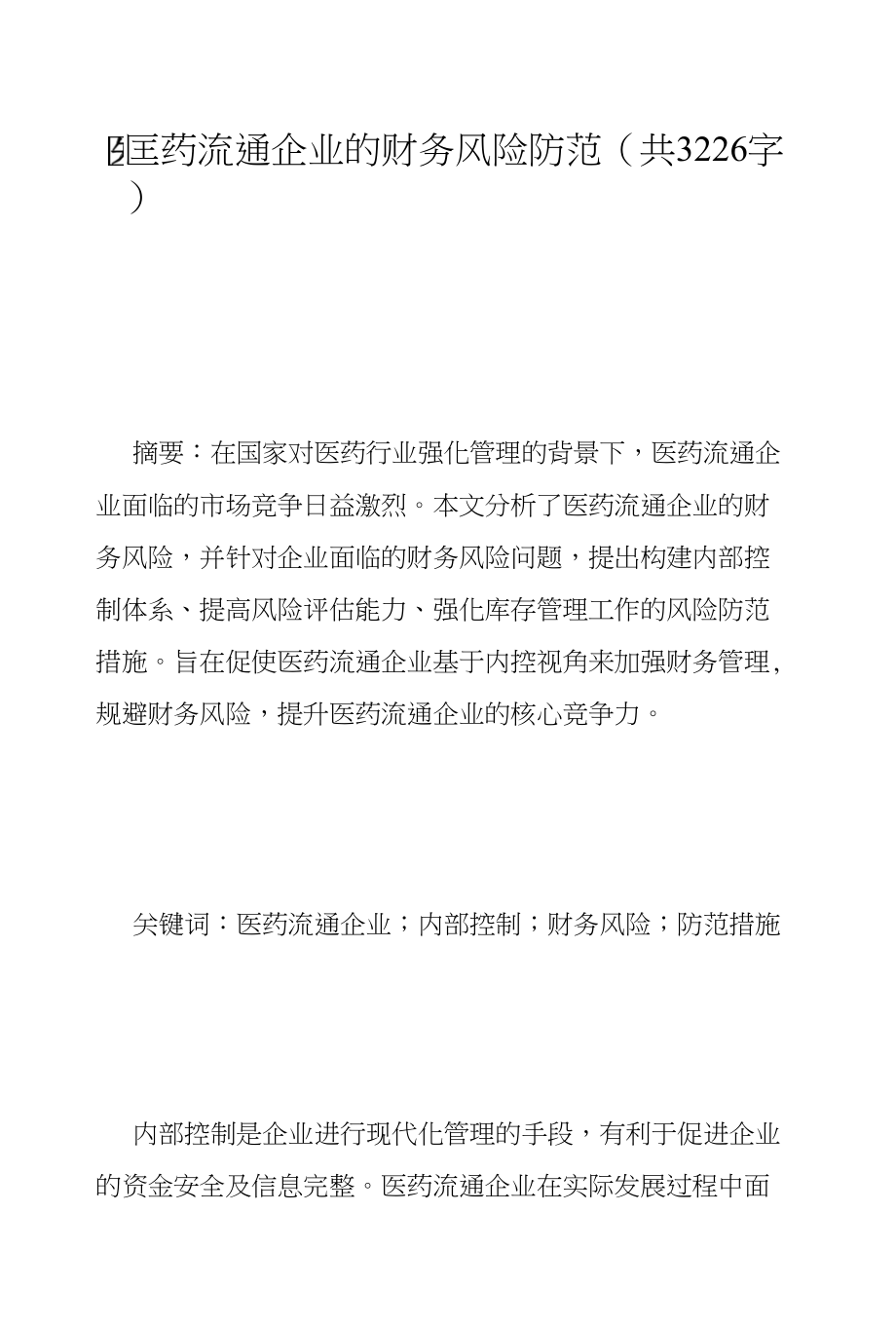 医药流通企业的财务风险防范（共3226字）

摘要：在国家对医药行业强化管理的背景下，医药流通企业面临的市场竞争日益激烈。本文分析了医药流通企业的财务风险，并针对企业面临的财务风险问题，提出构建内部控制体系、提高风险评估能力、强化库存管理工作的风险防范措施。旨在促使医药流通企业基于内控视角来加强财务管理，规避财务风险，提升医药流通企业的核心竞争力。

关键词：医药流通企业；内部控制；财务风险；防范措施

内部控制是企业进行现代化管理的手段，有利于促进企业的资金安全及信息完整。医药流通企业在实际发展过程中面